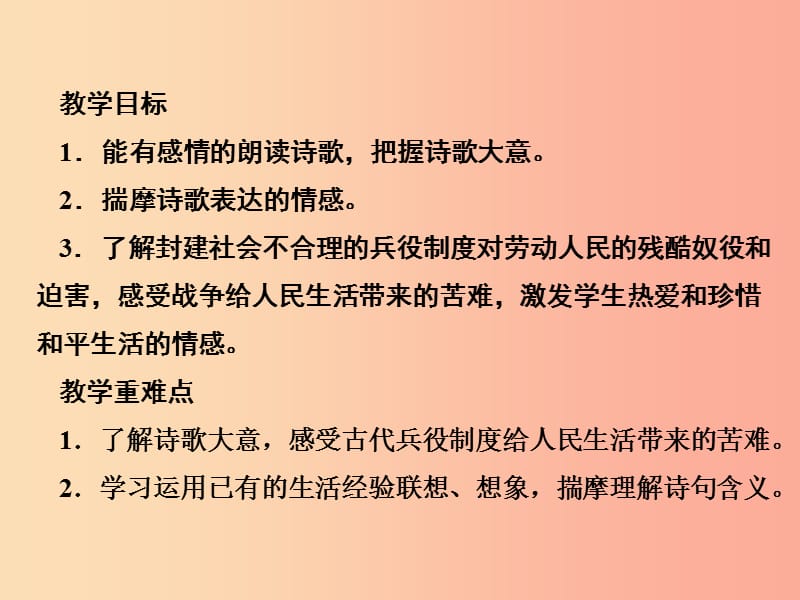 教学目标

1．能有感情的朗读诗歌，把握诗歌大意。

2．揣摩诗歌表达的情感。

3．了解封建社会不合理的兵役制度对劳动人民的残酷奴役和迫害，感受战争给人民生活带来的苦难，激发学生热爱和珍惜和平生活的情感。

教学重难点

1．了解诗歌大意，感受古代兵役制度给人民生活带来的苦难。

2．学习运用已有的生活经验联想、想象，揣摩理解诗句含义。